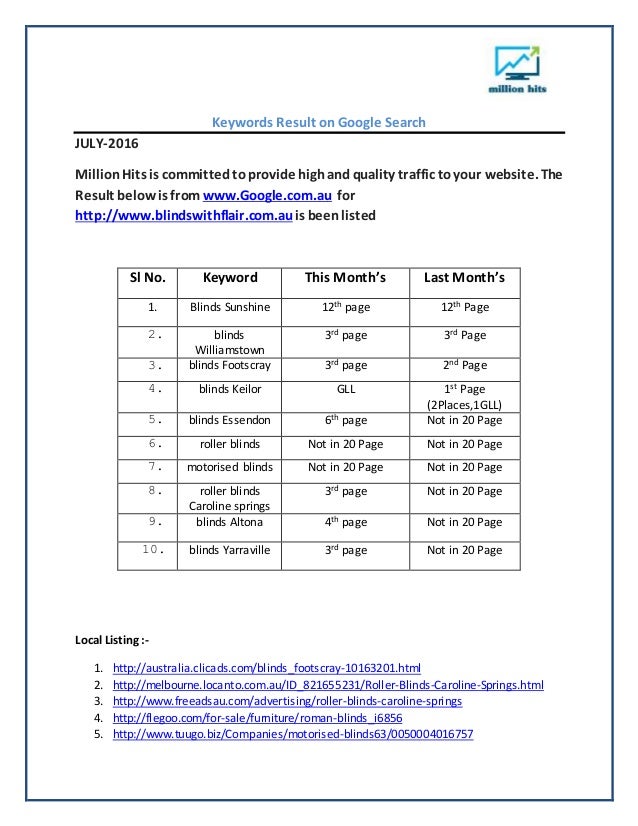 million hits

Keywords Result on Google Search

JULY-2016

Million Hits is committed to provide high and quality traffic to your website. The Result below is from www.Google.com.au for http://www.blindswithflair.com.au is been listed

| Sl No. | Keyword | This Month's | Last Month's |
|---|---|---|---|
| 1. | Blinds Sunshine | 12$^{th}$ page | 12$^{th}$ Page |
| 2. | blinds Williamstown | 3$^{rd}$ page | 3$^{rd}$ Page |
| 3. | blinds Footscray | 3$^{rd}$ page | 2$^{nd}$ Page |
| 4. | blinds Keilor | GLL | 1$^{st}$ Page (2Places,1GLL) |
| 5. | blinds Essendon | 6$^{th}$ page | Not in 20 Page |
| 6. | roller blinds | Not in 20 Page | Not in 20 Page |
| 7. | motorised blinds | Not in 20 Page | Not in 20 Page |
| 8. | roller blinds Caroline springs | 3$^{rd}$ page | Not in 20 Page |
| 9. | blinds Altona | 4$^{th}$ page | Not in 20 Page |
| 10. | blinds Yarraville | 3$^{rd}$ page | Not in 20 Page |

Local Listing :-

1. http://australia.clicads.com/blinds_footscray-10163201.html
2. http://melbourne.locanto.com.au/ID_821655231/Roller-Blinds-Caroline-Springs.html
3. http://www.freeadsau.com/advertising/roller-blinds-caroline-springs
4. http://flegoo.com/for-sale/furniture/roman-blinds_i6856
5. http://www.tuugo.biz/Companies/motorised-blinds63/0050004016757